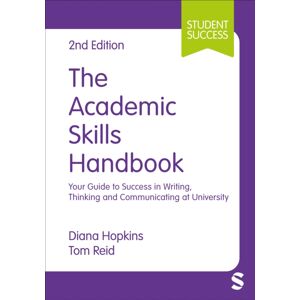 STUDENT SUCCESS

2nd Edition

The Academic Skills Handbook

Your Guide to Success in Writing, Thinking and Communicating at University

Diana Hopkins
Tom Reid

S